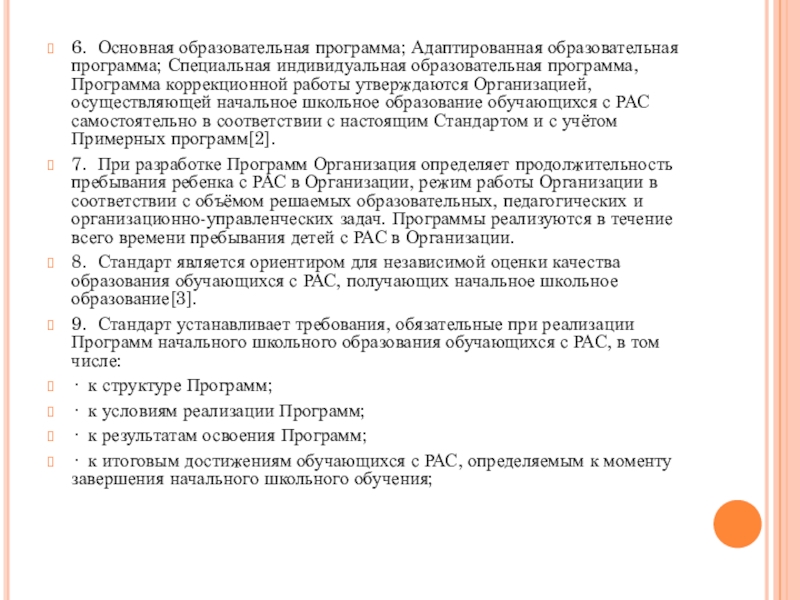 6. Основная образовательная программа; Адаптированная образовательная программа; Специальная индивидуальная образовательная программа, Программа коррекционной работы утверждаются Организацией, осуществляющей начальное школьное образование обучающихся с РАС самостоятельно в соответствии с настоящим Стандартом и с учётом Примерных программ[2].

7. При разработке Программ Организация определяет продолжительность пребывания ребенка с РАС в Организации, режим работы Организации в соответствии с объёмом решаемых образовательных, педагогических и организационно-управленческих задач. Программы реализуются в течение всего времени пребывания детей с РАС в Организации.

8. Стандарт является ориентиром для независимой оценки качества образования обучающихся с РАС, получающих начальное школьное образование[3].

9. Стандарт устанавливает требования, обязательные при реализации Программ начального школьного образования обучающихся с РАС, в том числе:

· к структуре Программ;

· к условиям реализации Программ;

· к результатам освоения Программ;

· к итоговым достижениям обучающихся с РАС, определяемым к моменту завершения начального школьного обучения;